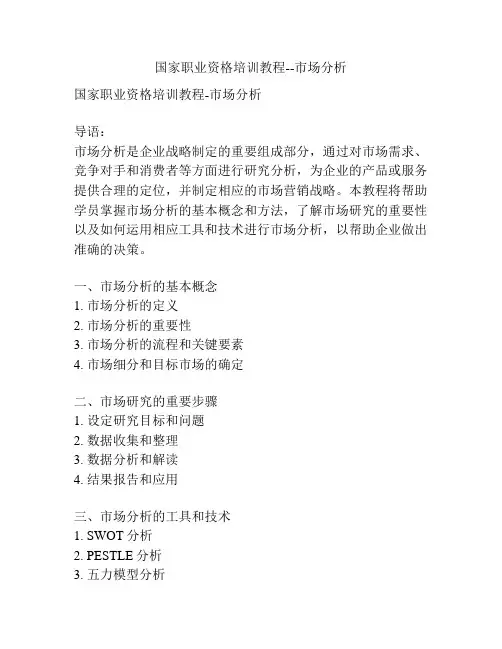 国家职业资格培训教程--市场分析

国家职业资格培训教程-市场分析

导语：
市场分析是企业战略制定的重要组成部分，通过对市场需求、竞争对手和消费者等方面进行研究分析，为企业的产品或服务提供合理的定位，并制定相应的市场营销战略。本教程将帮助学员掌握市场分析的基本概念和方法，了解市场研究的重要性以及如何运用相应工具和技术进行市场分析，以帮助企业做出准确的决策。

一、市场分析的基本概念
1. 市场分析的定义
2. 市场分析的重要性
3. 市场分析的流程和关键要素
4. 市场细分和目标市场的确定

二、市场研究的重要步骤
1. 设定研究目标和问题
2. 数据收集和整理
3. 数据分析和解读
4. 结果报告和应用

三、市场分析的工具和技术
1. SWOT 分析
2. PESTLE 分析
3. 五力模型分析